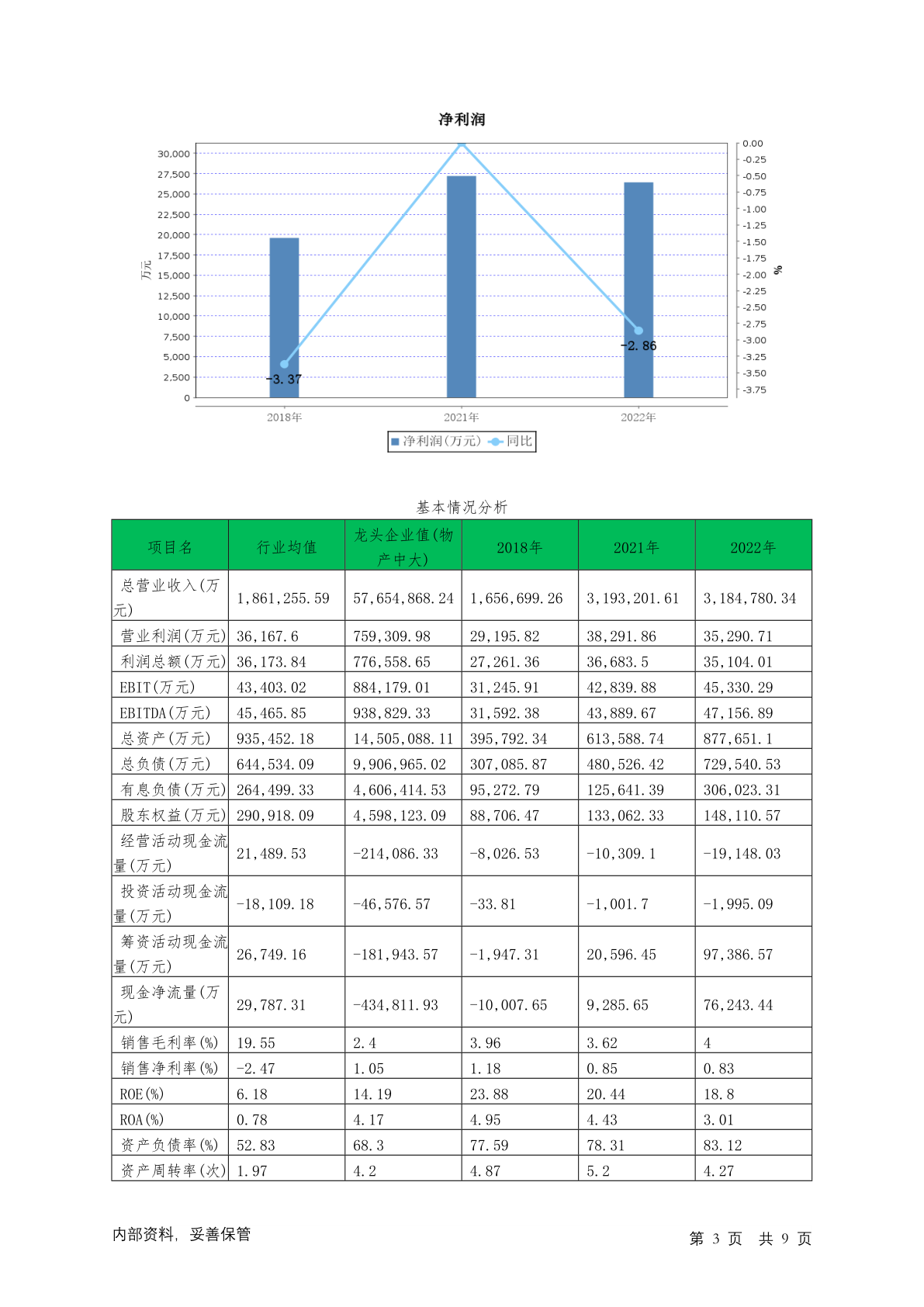 净利润

30,000
27,500
25,000
22,500
20,000
17,500
15,000
12,500
10,000
7,500
5,000
2,500
0

万元

0.00
-0.25
-0.50
-0.75
-1.00
-1.25
-1.50
-1.75
-2.00
-2.25
-2.50
-2.75
-3.00
-3.25
-3.50
-3.75

%

-3.37
-2.86

2018年 2021年 2022年

净利润(万元) 同比

基本情况分析

| 项目名 | 行业均值 | 龙头企业值(物产中大) | 2018年 | 2021年 | 2022年 |
|---|---|---|---|---|---|
| 总营业收入(万元) | 1,861,255.59 | 57,654,868.24 | 1,656,699.26 | 3,193,201.61 | 3,184,780.34 |
| 营业利润(万元) | 36,167.6 | 759,309.98 | 29,195.82 | 38,291.86 | 35,290.71 |
| 利润总额(万元) | 36,173.84 | 776,558.65 | 27,261.36 | 36,683.5 | 35,104.01 |
| EBIT(万元) | 43,403.02 | 884,179.01 | 31,245.91 | 42,839.88 | 45,330.29 |
| EBITDA(万元) | 45,465.85 | 938,829.33 | 31,592.38 | 43,889.67 | 47,156.89 |
| 总资产(万元) | 935,452.18 | 14,505,088.11 | 395,792.34 | 613,588.74 | 877,651.1 |
| 总负债(万元) | 644,534.09 | 9,906,965.02 | 307,085.87 | 480,526.42 | 729,540.53 |
| 有息负债(万元) | 264,499.33 | 4,606,414.53 | 95,272.79 | 125,641.39 | 306,023.31 |
| 股东权益(万元) | 290,918.09 | 4,598,123.09 | 88,706.47 | 133,062.33 | 148,110.57 |
| 经营活动现金流量(万元) | 21,489.53 | -214,086.33 | -8,026.53 | -10,309.1 | -19,148.03 |
| 投资活动现金流量(万元) | -18,109.18 | -46,576.57 | -33.81 | -1,001.7 | -1,995.09 |
| 筹资活动现金流量(万元) | 26,749.16 | -181,943.57 | -1,947.31 | 20,596.45 | 97,386.57 |
| 现金净流量(万元) | 29,787.31 | -434,811.93 | -10,007.65 | 9,285.65 | 76,243.44 |
| 销售毛利率(%) | 19.55 | 2.4 | 3.96 | 3.62 | 4 |
| 销售净利率(%) | -2.47 | 1.05 | 1.18 | 0.85 | 0.83 |
| ROE(%) | 6.18 | 14.19 | 23.88 | 20.44 | 18.8 |
| ROA(%) | 0.78 | 4.17 | 4.95 | 4.43 | 3.01 |
| 资产负债率(%) | 52.83 | 68.3 | 77.59 | 78.31 | 83.12 |
| 资产周转率(次) | 1.97 | 4.2 | 4.87 | 5.2 | 4.27 |

内部资料，妥善保管

第 3 页 共 9 页